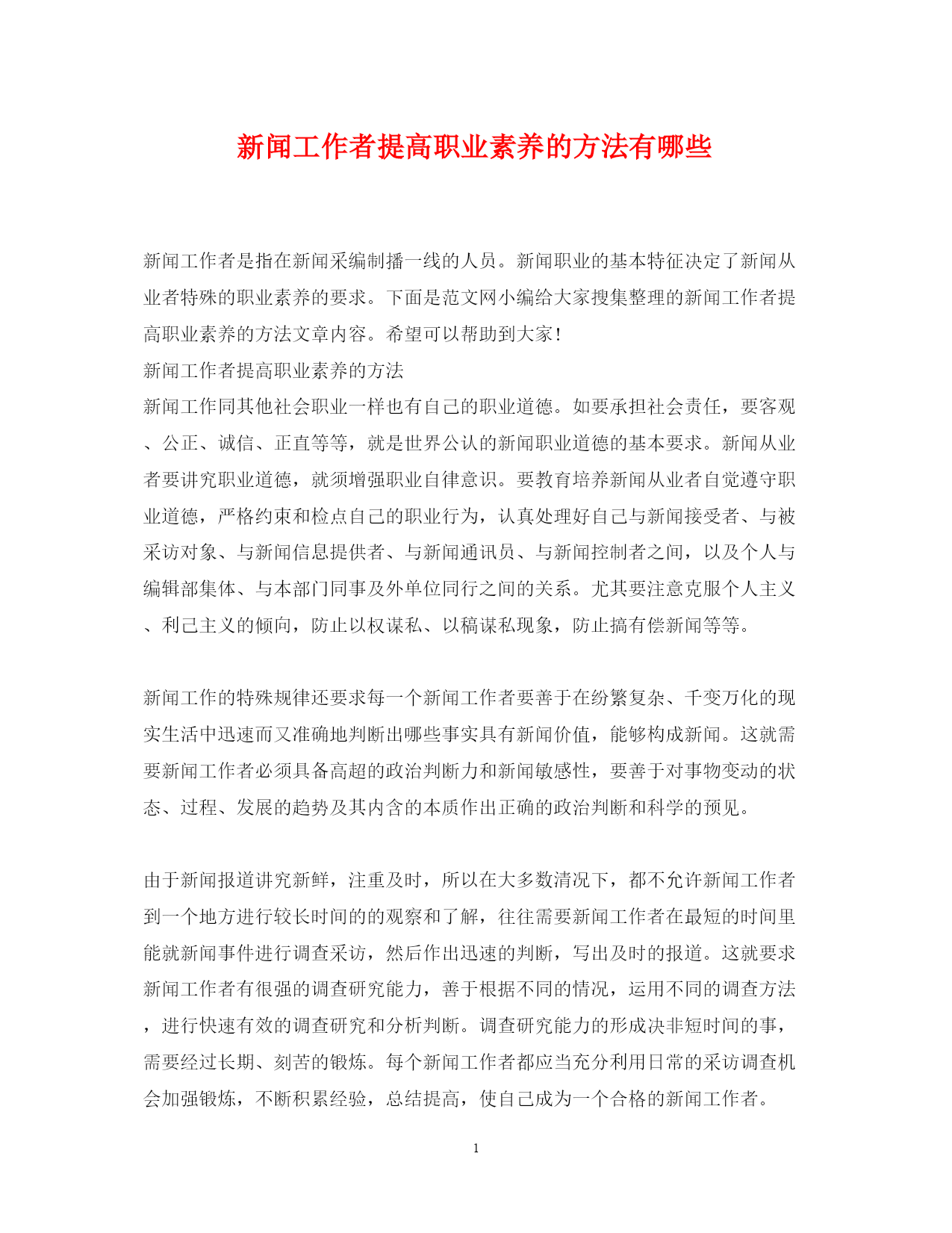 新闻工作者提高职业素养的方法有哪些

新闻工作者是指在新闻采编制播一线的人员。新闻职业的基本特征决定了新闻从业者特殊的职业素养的要求。下面是范文网小编给大家搜集整理的新闻工作者提高职业素养的方法文章内容。希望可以帮助到大家!

新闻工作者提高职业素养的方法

新闻工作同其他社会职业一样也有自己的职业道德。如要承担社会责任，要客观、公正、诚信、正直等等，就是世界公认的新闻职业道德的基本要求。新闻从业者要讲究职业道德，就须增强职业自律意识。要教育培养新闻从业者自觉遵守职业道德，严格约束和检点自己的职业行为，认真处理好自己与新闻接受者、与被采访对象、与新闻信息提供者、与新闻通讯员、与新闻控制者之间，以及个人与编辑部集体、与本部门同事及外单位同行之间的关系。尤其要注意克服个人主义、利己主义的倾向，防止以权谋私、以稿谋私现象，防止搞有偿新闻等等。

新闻工作的特殊规律还要求每一个新闻工作者要善于在纷繁复杂、千变万化的现实生活中迅速而又准确地判断出哪些事实具有新闻价值，能够构成新闻。这就需要新闻工作者必须具备高超的政治判断力和新闻敏感性，要善于对事物变动的状态、过程、发展的趋势及其内含的本质作出正确的政治判断和科学的预见。

由于新闻报道讲究新鲜，注重及时，所以在大多数清况下，都不允许新闻工作者到一个地方进行较长时间的的观察和了解，往往需要新闻工作者在最短的时间里能就新闻事件进行调查采访，然后作出迅速的判断，写出及时的报道。这就要求新闻工作者有很强的调查研究能力，善于根据不同的情况，运用不同的调查方法，进行快速有效的调查研究和分析判断。调查研究能力的形成决非短时间的事，需要经过长期、刻苦的锻炼。每个新闻工作者都应当充分利用日常的采访调查机会加强锻炼，不断积累经验，总结提高，使自己成为一个合格的新闻工作者。

1